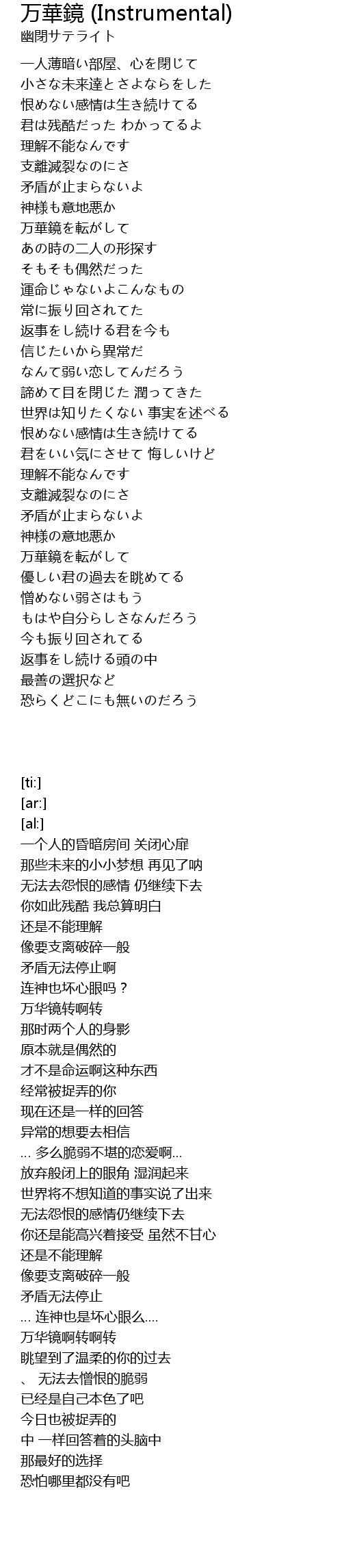 万華鏡 (Instrumental)
幽閉サテライト

一人薄暗い部屋、心を閉じて
小さな未来達とさよならをした
恨めない感情は生き続けてる
君は残酷だった わかってるよ
理解不能なんです
支離滅裂なのにさ
矛盾が止まらないよ
神様も意地悪か
万華鏡を転がして
あの時の二人の形探す
そもそも偶然だった
運命じゃないよこんなもの
常に振り回されてた
返事をし続ける君を今も
信じたいから異常だ
なんて弱い恋してんだろう
諦めて目を閉じた 潤ってきた
世界は知りたくない 事実を述べる
恨めない感情は生き続けてる
君をいい気にさせて 悔しいけど
理解不能なんです
支離滅裂なのにさ
矛盾が止まらないよ
神様の意地悪か
万華鏡を転がして
優しい君の過去を眺めてる
憎めない弱さはもう
もはや自分らしさなんだろう
今も振り回されてる
返事をし続ける頭の中
最善の選択など
恐らくどこにも無いのだろう

[ti:]
[ar:]
[al:]
一个人的昏暗房间 关闭心扉
那些未来的小小梦想 再见了呐
无法去怨恨的感情 仍继续下去
你如此残酷 我总算明白
还是不能理解
像要支离破碎一般
矛盾无法停止啊
连神也坏心眼吗？
万华镜转啊转
那时两个人的身影
原本就是偶然的
才不是命运啊这种东西
经常被捉弄的你
现在还是一样的回答
异常的想要去相信
... 多么脆弱不堪的恋爱啊...
放弃般闭上的眼角 湿润起来
世界将不想知道的事实说了出来
无法怨恨的感情仍继续下去
你还是能高兴着接受 虽然不甘心
还是不能理解
像要支离破碎一般
矛盾无法停止
... 连神也是坏心眼么....
万华镜啊转啊转
眺望到了温柔的你的过去
、 无法去憎恨的脆弱
已经是自己本色了吧
今日也被捉弄的
中 一样回答着的头脑中
那最好的选择
恐怕哪里都没有吧